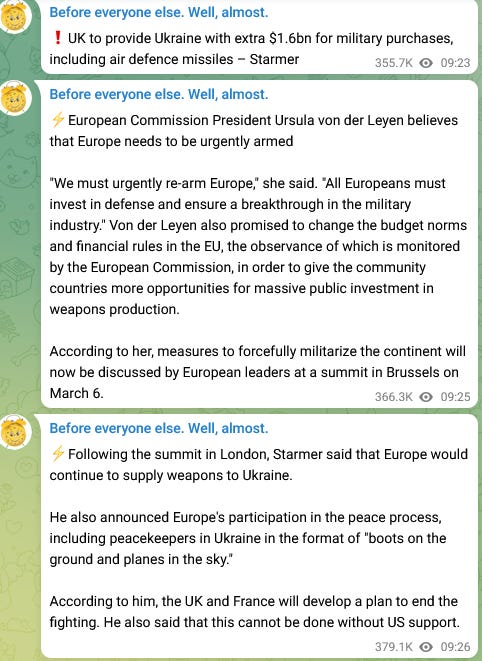 Before everyone else. Well, almost.

❗ UK to provide Ukraine with extra $1.6bn for military purchases, including air defence missiles – Starmer

355.7K 09:23

Before everyone else. Well, almost.

⚡ European Commission President Ursula von der Leyen believes that Europe needs to be urgently armed

"We must urgently re-arm Europe," she said. "All Europeans must invest in defense and ensure a breakthrough in the military industry." Von der Leyen also promised to change the budget norms and financial rules in the EU, the observance of which is monitored by the European Commission, in order to give the community countries more opportunities for massive public investment in weapons production.

According to her, measures to forcefully militarize the continent will now be discussed by European leaders at a summit in Brussels on March 6.

366.3K 09:25

Before everyone else. Well, almost.

⚡ Following the summit in London, Starmer said that Europe would continue to supply weapons to Ukraine.

He also announced Europe's participation in the peace process, including peacekeepers in Ukraine in the format of "boots on the ground and planes in the sky."

According to him, the UK and France will develop a plan to end the fighting. He also said that this cannot be done without US support.

379.1K 09:26